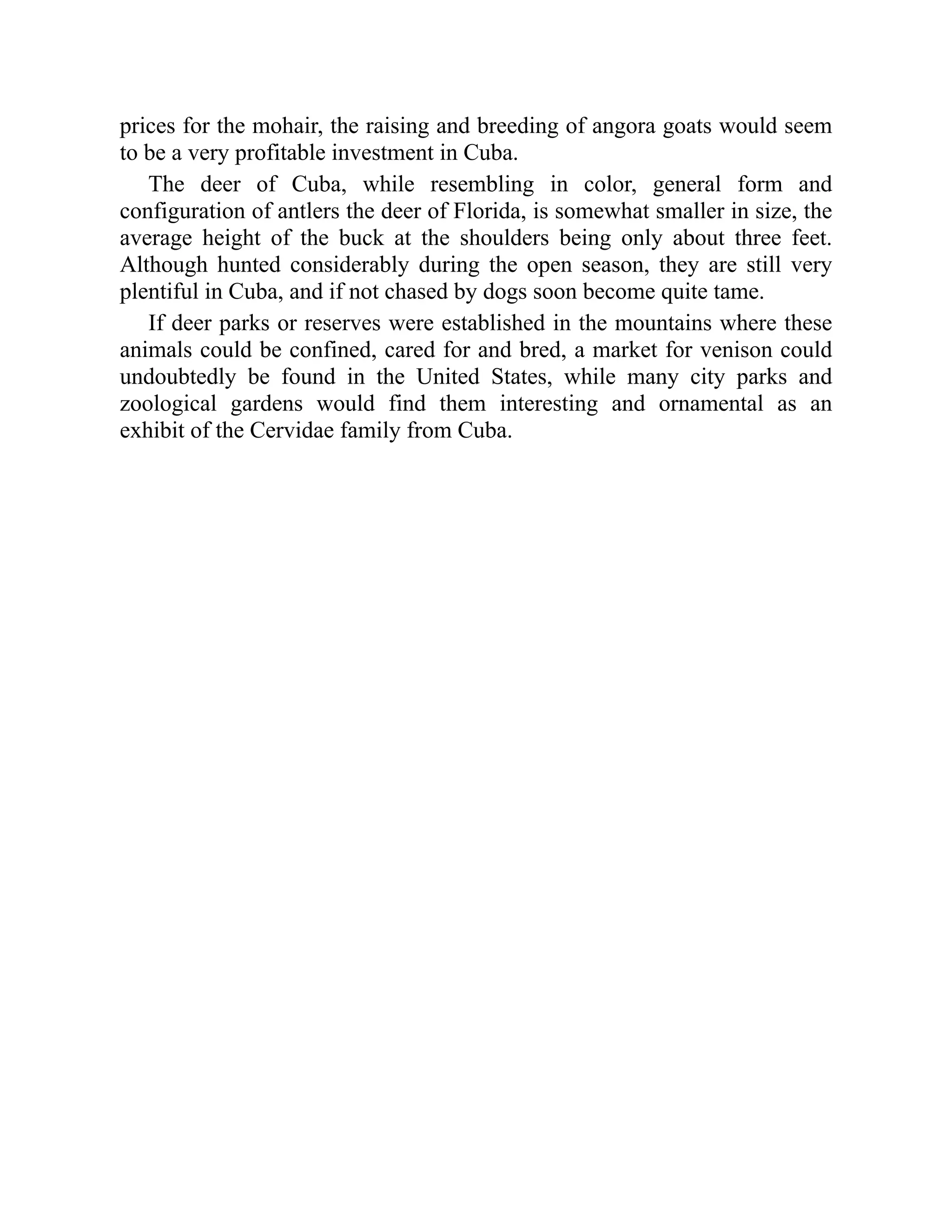 prices for the mohair, the raising and breeding of angora goats would seem to be a very profitable investment in Cuba.

The deer of Cuba, while resembling in color, general form and configuration of antlers the deer of Florida, is somewhat smaller in size, the average height of the buck at the shoulders being only about three feet. Although hunted considerably during the open season, they are still very plentiful in Cuba, and if not chased by dogs soon become quite tame.

If deer parks or reserves were established in the mountains where these animals could be confined, cared for and bred, a market for venison could undoubtedly be found in the United States, while many city parks and zoological gardens would find them interesting and ornamental as an exhibit of the Cervidae family from Cuba.